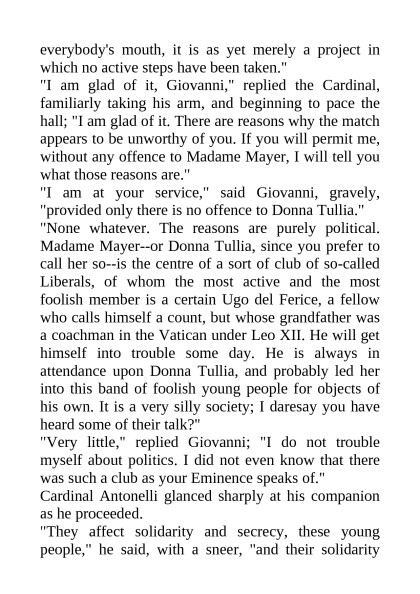 everybody's mouth, it is as yet merely a project in which no active steps have been taken."

"I am glad of it, Giovanni," replied the Cardinal, familiarly taking his arm, and beginning to pace the hall; "I am glad of it. There are reasons why the match appears to be unworthy of you. If you will permit me, without any offence to Madame Mayer, I will tell you what those reasons are."

"I am at your service," said Giovanni, gravely, "provided only there is no offence to Donna Tullia."

"None whatever. The reasons are purely political. Madame Mayer--or Donna Tullia, since you prefer to call her so--is the centre of a sort of club of so-called Liberals, of whom the most active and the most foolish member is a certain Ugo del Ferice, a fellow who calls himself a count, but whose grandfather was a coachman in the Vatican under Leo XII. He will get himself into trouble some day. He is always in attendance upon Donna Tullia, and probably led her into this band of foolish young people for objects of his own. It is a very silly society; I daresay you have heard some of their talk?"

"Very little," replied Giovanni; "I do not trouble myself about politics. I did not even know that there was such a club as your Eminence speaks of."

Cardinal Antonelli glanced sharply at his companion as he proceeded.

"They affect solidarity and secrecy, these young people," he said, with a sneer, "and their solidarity